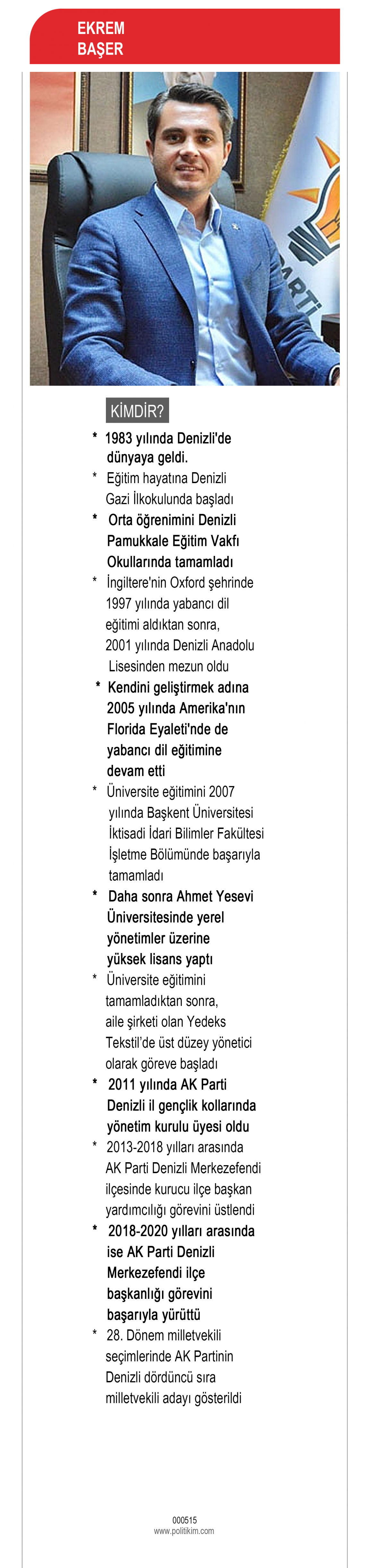 EKREM BAŞER

PARTİ

KİMDİR?

* 1983 yılında Denizli'de dünyaya geldi.

* Eğitim hayatına Denizli Gazi İlkokulunda başladı

* Orta öğrenimini Denizli Pamukkale Eğitim Vakfı Okullarında tamamladı

* İngiltere'nin Oxford şehrinde 1997 yılında yabancı dil eğitimi aldıktan sonra, 2001 yılında Denizli Anadolu Lisesinden mezun oldu

* Kendini geliştirmek adına 2005 yılında Amerika'nın Florida Eyaleti'nde de yabancı dil eğitimine devam etti

* Üniversite eğitimini 2007 yılında Başkent Üniversitesi İktisadi İdari Bilimler Fakültesi İşletme Bölümünde başarıyla tamamladı

* Daha sonra Ahmet Yesevi Üniversitesinde yerel yönetimler üzerine yüksek lisans yaptı

* Üniversite eğitimini tamamladıktan sonra, aile şirketi olan Yedeks Tekstil'de üst düzey yönetici olarak göreve başladı

* 2011 yılında AK Parti Denizli il gençlik kollarında yönetim kurulu üyesi oldu

* 2013-2018 yılları arasında AK Parti Denizli Merkezefendi ilçesinde kurucu ilçe başkan yardımcılığı görevini üstlendi

* 2018-2020 yılları arasında ise AK Parti Denizli Merkezefendi ilçe başkanlığı görevini başarıyla yürüttü

* 28. Dönem milletvekili seçimlerinde AK Partinin Denizli dördüncü sıra milletvekili adayı gösterildi

000515
www.politikim.com